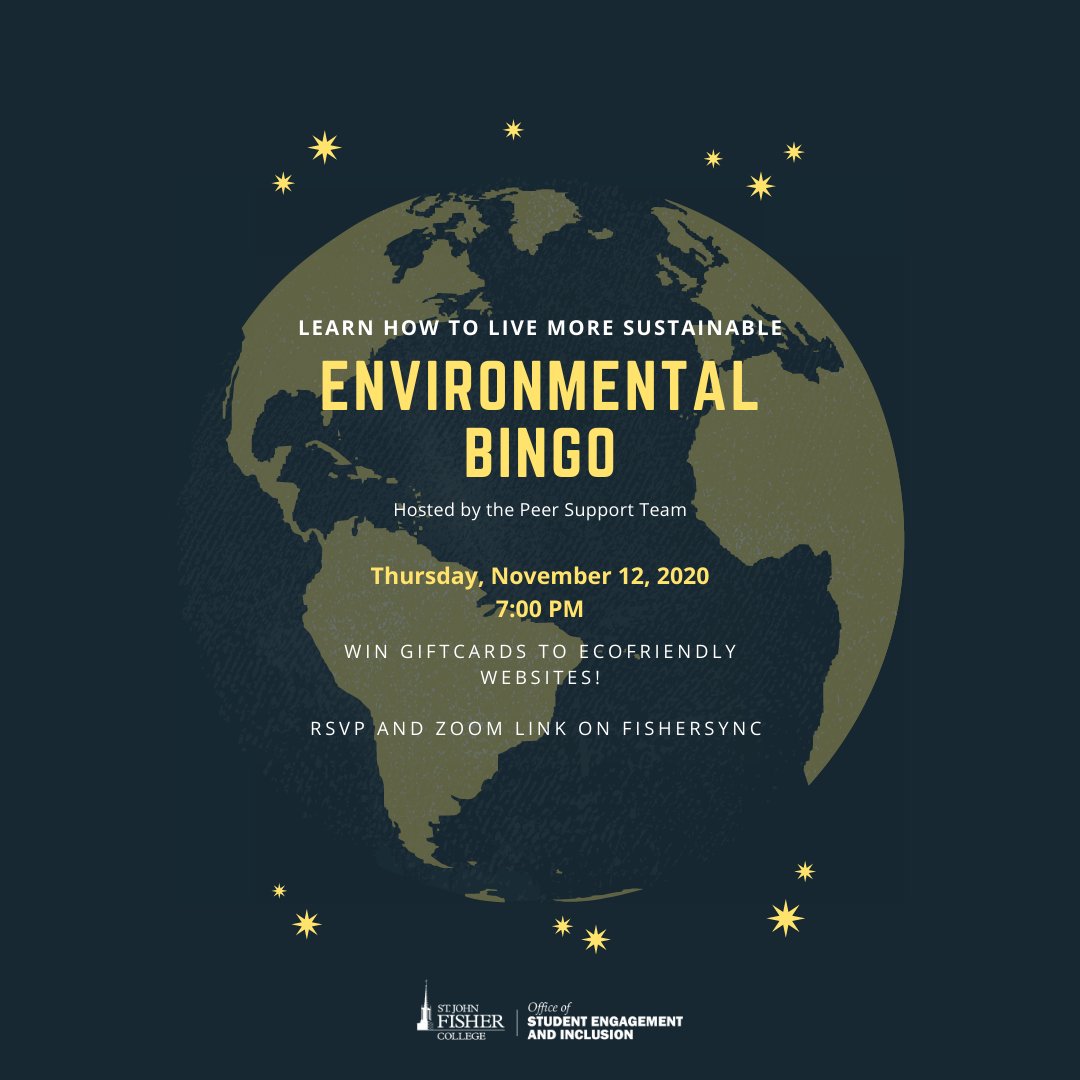 LEARN HOW TO LIVE MORE SUSTAINABLE

ENVIRONMENTAL BINGO

Hosted by the Peer Support Team

Thursday, November 12, 2020
7:00 PM

WIN GIFTCARDS TO ECOFRIENDLY WEBSITES!

RSVP AND ZOOM LINK ON FISHERSYNC

ST JOHN FISHER COLLEGE

Office of
STUDENT ENGAGEMENT AND INCLUSION